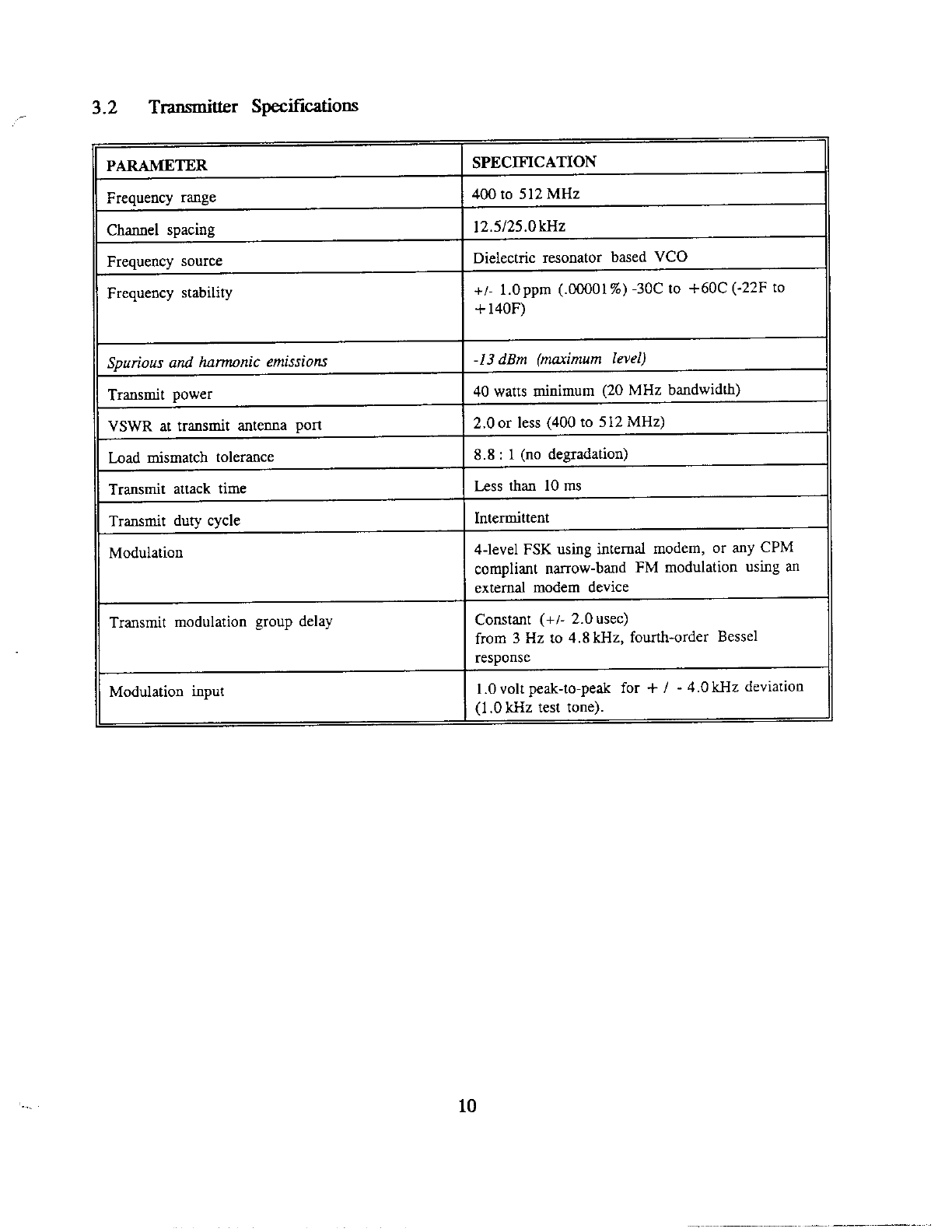 3.2 Transmitter Specifications

| PARAMETER | SPECIFICATION |
|---|---|
| Frequency range | 400 to 512 MHz |
| Channel spacing | 12.5/25.0 kHz |
| Frequency source | Dielectric resonator based VCO |
| Frequency stability | +/- 1.0 ppm (.00001%) -30C to +60C (-22F to +140F) |
| Spurious and harmonic emissions | -13 dBm (maximum level) |
| Transmit power | 40 watts minimum (20 MHz bandwidth) |
| VSWR at transmit antenna port | 2.0 or less (400 to 512 MHz) |
| Load mismatch tolerance | 8.8 : 1 (no degradation) |
| Transmit attack time | Less than 10 ms |
| Transmit duty cycle | Intermittent |
| Modulation | 4-level FSK using internal modem, or any CPM compliant narrow-band FM modulation using an external modem device |
| Transmit modulation group delay | Constant (+/- 2.0 usec) from 3 Hz to 4.8 kHz, fourth-order Bessel response |
| Modulation input | 1.0 volt peak-to-peak for + / - 4.0 kHz deviation (1.0 kHz test tone). |

10